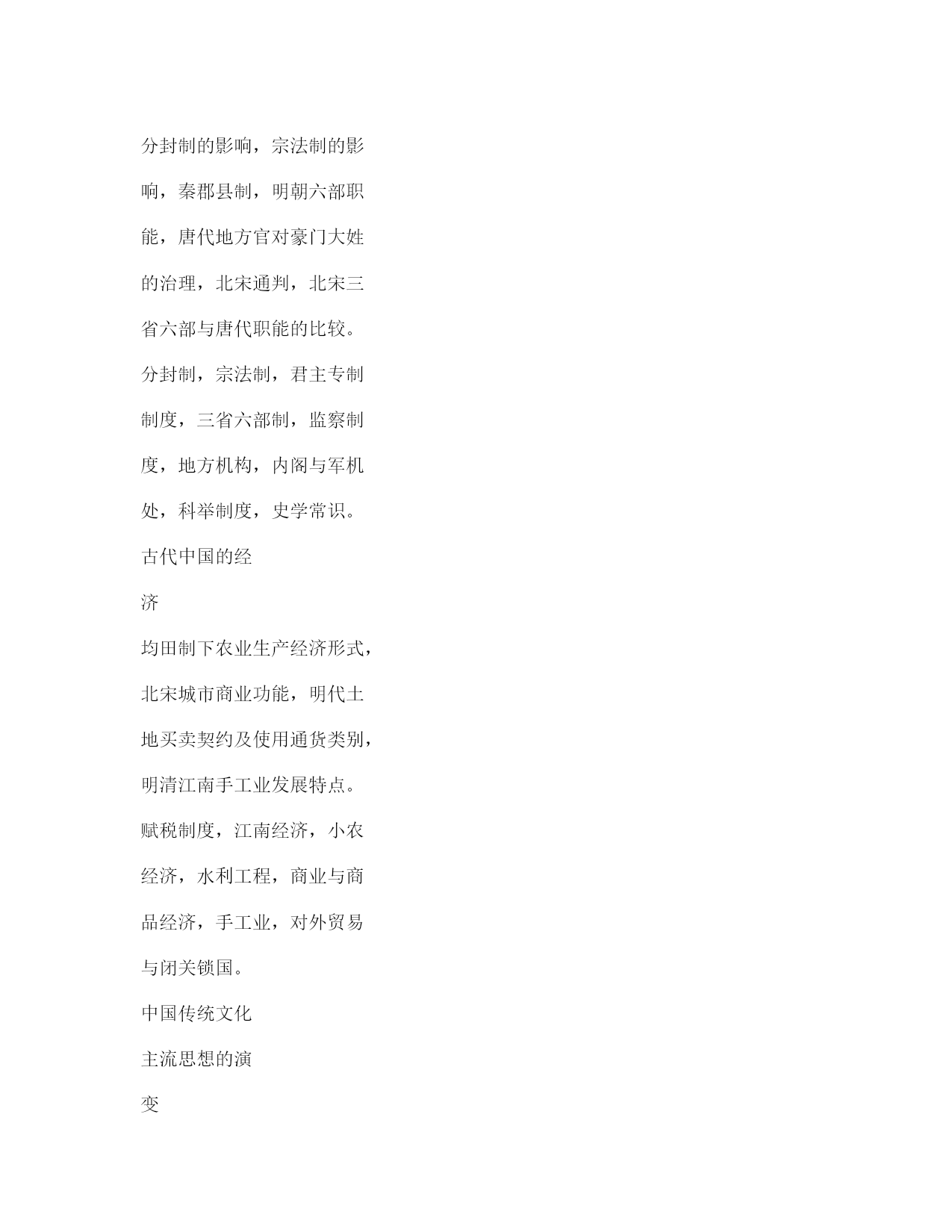 分封制的影响，宗法制的影响，秦郡县制，明朝六部职能，唐代地方官对豪门大姓的治理，北宋通判，北宋三省六部与唐代职能的比较。

分封制，宗法制，君主专制制度，三省六部制，监察制度，地方机构，内阁与军机处，科举制度，史学常识。

古代中国的经济

均田制下农业生产经济形式，北宋城市商业功能，明代土地买卖契约及使用通货类别，明清江南手工业发展特点。

赋税制度，江南经济，小农经济，水利工程，商业与商品经济，手工业，对外贸易与闭关锁国。

中国传统文化主流思想的演变